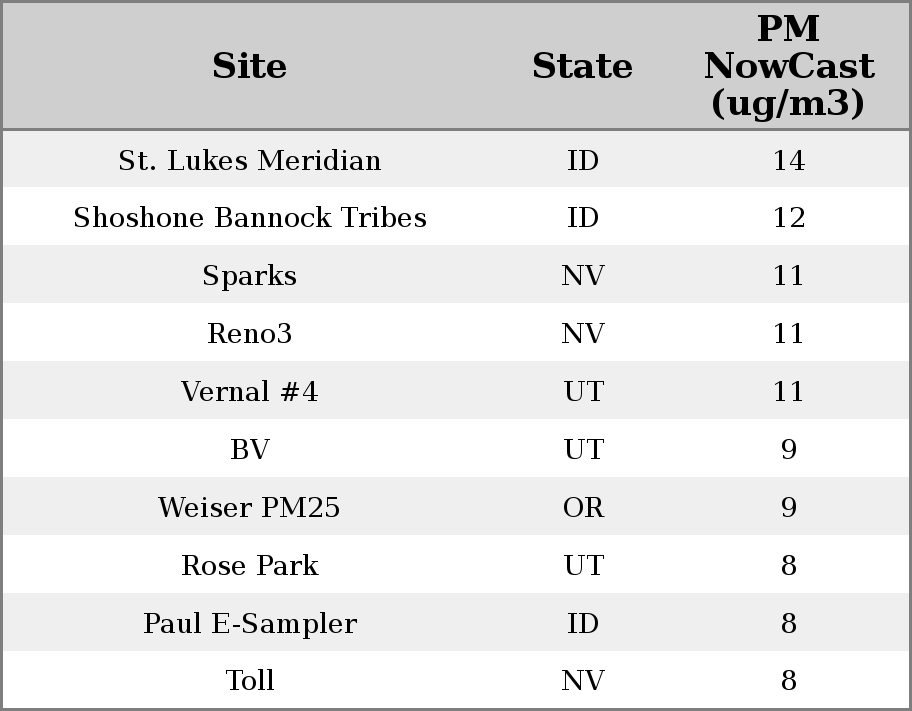 | Site | State | PM NowCast (ug/m3) |
|---|---|---|
| St. Lukes Meridian | ID | 14 |
| Shoshone Bannock Tribes | ID | 12 |
| Sparks | NV | 11 |
| Reno3 | NV | 11 |
| Vernal #4 | UT | 11 |
| BV | UT | 9 |
| Weiser PM25 | OR | 9 |
| Rose Park | UT | 8 |
| Paul E-Sampler | ID | 8 |
| Toll | NV | 8 |